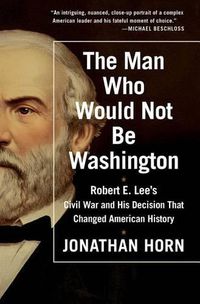 "An intriguing, nuanced, close-up portrait of a complex American leader and his fateful moment of choice."
—MICHAEL BESCHLOSS

The Man Who Would Not Be Washington

Robert E. Lee's Civil War and His Decision That Changed American History

JONATHAN HORN